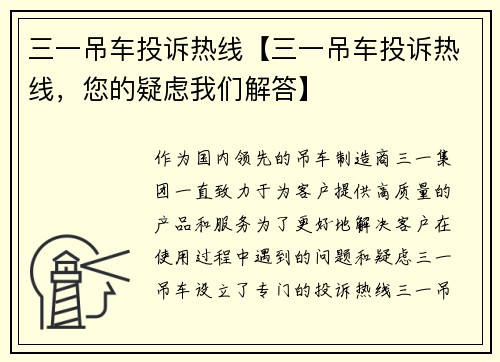 三一吊车投诉热线【三一吊车投诉热线，您的疑虑我们解答】

作为国内领先的吊车制造商三一集团一直致力于为客户提供高质量的产品和服务为了更好地解决客户在使用过程中遇到的问题和疑虑三一吊车设立了专门的投诉热线三一吊